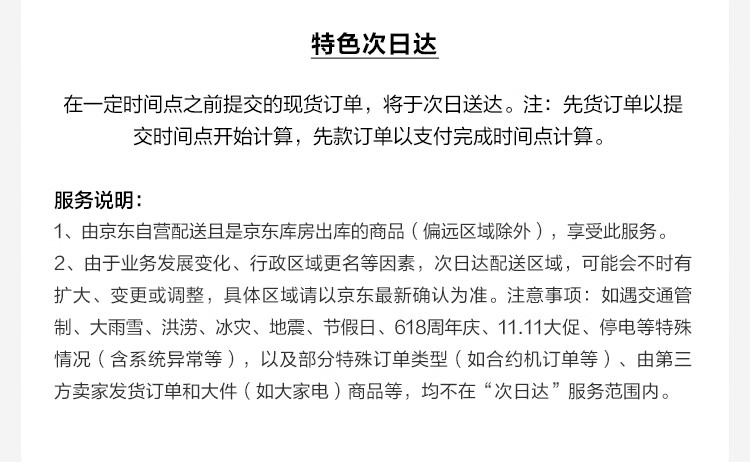 特色次日达

在一定时间点之前提交的现货订单，将于次日送达。注：先货订单以提交时间点开始计算，先款订单以支付完成时间点计算。

服务说明：
1、由京东自营配送且是京东库房出库的商品（偏远区域除外），享受此服务。
2、由于业务发展变化、行政区域更名等因素，次日达配送区域，可能会不时有扩大、变更或调整，具体区域请以京东最新确认为准。注意事项：如遇交通管制、大雨雪、洪涝、冰灾、地震、节假日、618周年庆、11.11大促、停电等特殊情况（含系统异常等），以及部分特殊订单类型（如合约机订单等）、由第三方卖家发货订单和大件（如大家电）商品等，均不在“次日达”服务范围内。